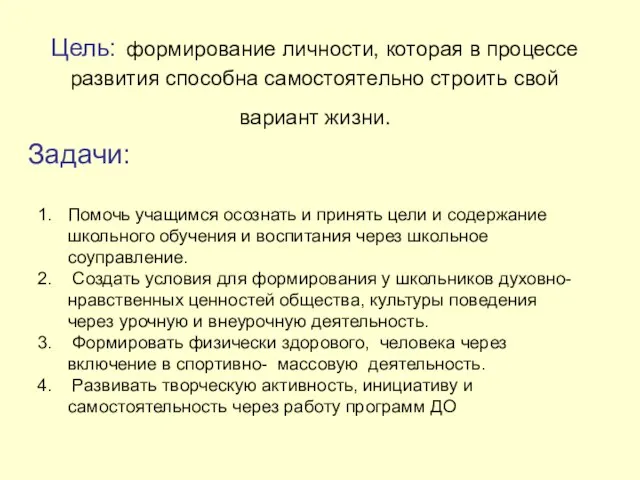 Цель: формирование личности, которая в процессе развития способна самостоятельно строить свой вариант жизни.

Задачи:

1. Помочь учащимся осознать и принять цели и содержание школьного обучения и воспитания через школьное соуправление.
2. Создать условия для формирования у школьников духовно-нравственных ценностей общества, культуры поведения через урочную и внеурочную деятельность.
3. Формировать физически здорового, человека через включение в спортивно- массовую деятельность.
4. Развивать творческую активность, инициативу и самостоятельность через работу программ ДО